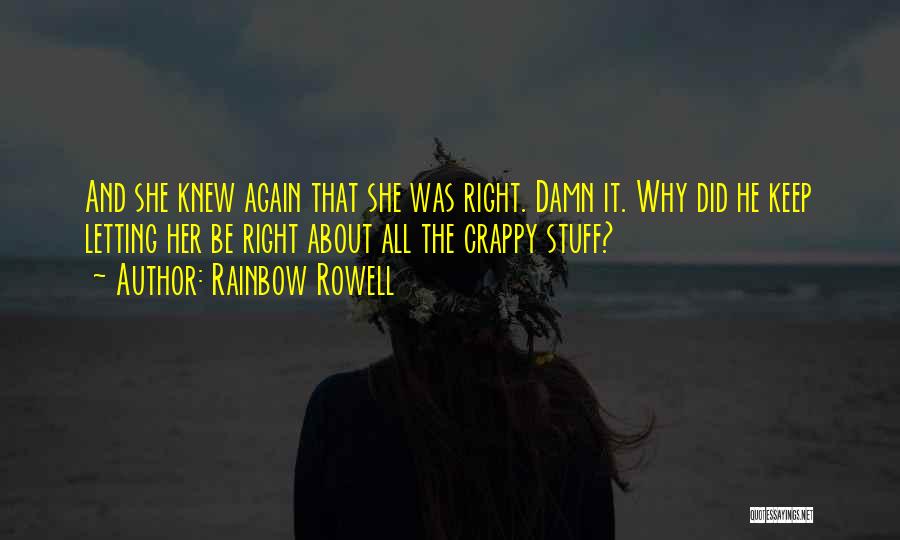 And she knew again that she was right. Damn it. Why did he keep letting her be right about all the crappy stuff?
~ Author: Rainbow Rowell

QUOTESSAYINGS.NET